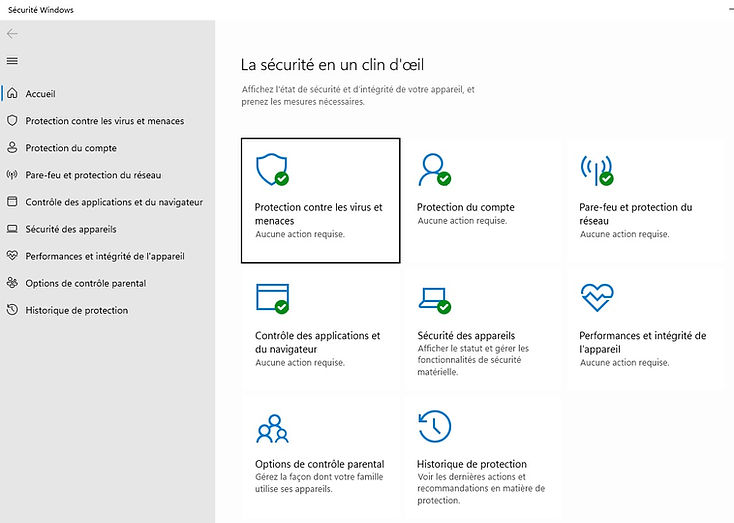 Sécurité Windows

Accueil
Protection contre les virus et menaces
Protection du compte
Pare-feu et protection du réseau
Contrôle des applications et du navigateur
Sécurité des appareils
Performances et intégrité de l'appareil
Options de contrôle parental
Historique de protection

La sécurité en un clin d'œil

Affichez l'état de sécurité et d'intégrité de votre appareil, et prenez les mesures nécessaires.

Protection contre les virus et menaces
Aucune action requise.

Protection du compte
Aucune action requise.

Pare-feu et protection du réseau
Aucune action requise.

Contrôle des applications et du navigateur
Aucune action requise.

Sécurité des appareils
Afficher le statut et gérer les fonctionnalités de sécurité matérielle.

Performances et intégrité de l'appareil
Aucune action requise.

Options de contrôle parental
Gérez la façon dont votre famille utilise ses appareils.

Historique de protection
Voir les dernières actions et recommandations en matière de protection.